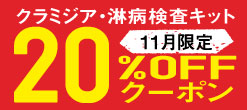 クラミジア・淋病検査キット
11月限定
20%OFF
クーポン